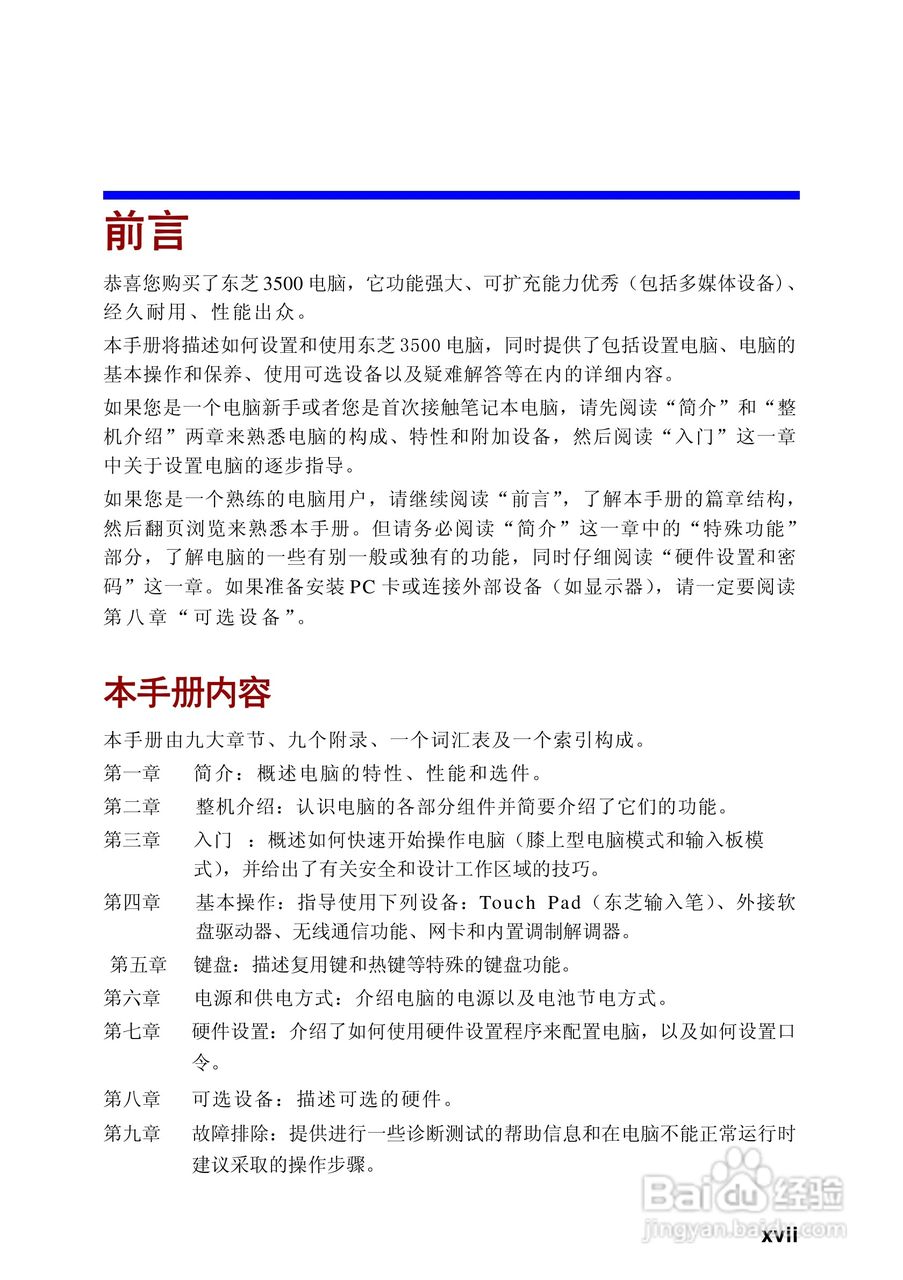 前言

恭喜您购买了东芝 3500 电脑，它功能强大、可扩充能力优秀（包括多媒体设备）、经久耐用、性能出众。

本手册将描述如何设置和使用东芝 3500 电脑，同时提供了包括设置电脑、电脑的基本操作和保养、使用可选设备以及疑难解答等在内的详细内容。

如果您是一个电脑新手或者您是首次接触笔记本电脑，请先阅读“简介”和“整机介绍”两章来熟悉电脑的构成、特性和附加设备，然后阅读“入门”这一章中关于设置电脑的逐步指导。

如果您是一个熟练的电脑用户，请继续阅读“前言”，了解本手册的篇章结构，然后翻页浏览来熟悉本手册。但请务必阅读“简介”这一章中的“特殊功能”部分，了解电脑的一些有别一般或独有的功能，同时仔细阅读“硬件设置和密码”这一章。如果准备安装 PC 卡或连接外部设备（如显示器），请一定要阅读第八章“可选设备”。

本手册内容

本手册由九大章节、九个附录、一个词汇表及一个索引构成。

第一章　简介：概述电脑的特性、性能和选件。

第二章　整机介绍：认识电脑的各部分组件并简要介绍了它们的功能。

第三章　入门　：概述如何快速开始操作电脑（膝上型电脑模式和输入板模式），并给出了有关安全和设计工作区域的技巧。

第四章　基本操作：指导使用下列设备：Touch Pad（东芝输入笔）、外接软盘驱动器、无线通信功能、网卡和内置调制解调器。

第五章　键盘：描述复用键和热键等特殊的键盘功能。

第六章　电源和供电方式：介绍电脑的电源以及电池节电方式。

第七章　硬件设置：介绍了如何使用硬件设置程序来配置电脑，以及如何设置口令。

第八章　可选设备：描述可选的硬件。

第九章　故障排除：提供进行一些诊断测试的帮助信息和在电脑不能正常运行时建议采取的操作步骤。

Baidu 经验
jingyan.baidu.com

xvii